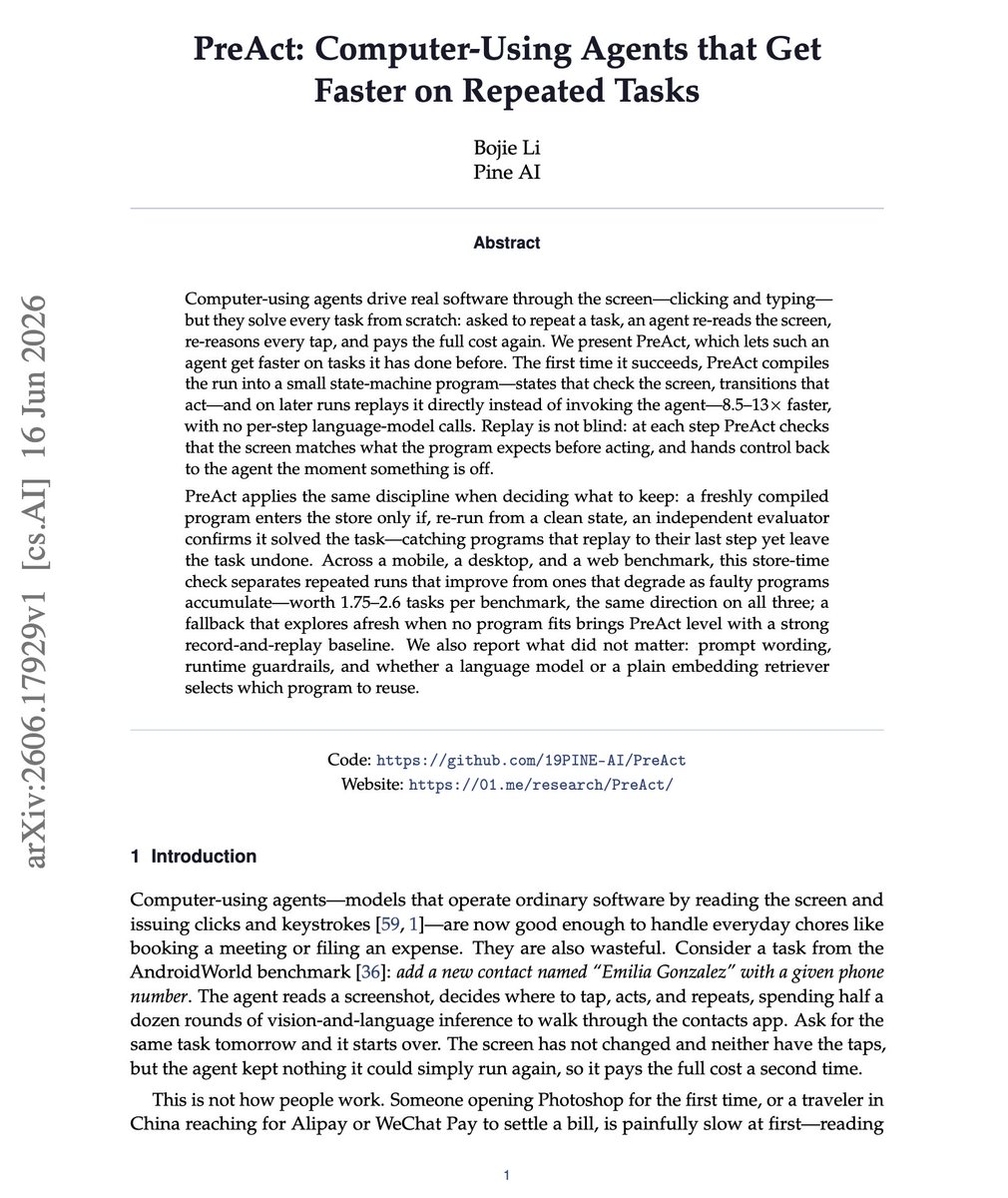 PreAct: Computer-Using Agents that Get Faster on Repeated Tasks

Bojie Li
Pine AI

Abstract

Computer-using agents drive real software through the screen—clicking and typing—but they solve every task from scratch: asked to repeat a task, an agent re-reads the screen, re-reasons every tap, and pays the full cost again. We present PreAct, which lets such an agent get faster on tasks it has done before. The first time it succeeds, PreAct compiles the run into a small state-machine program—states that check the screen, transitions that act—and on later runs replays it directly instead of invoking the agent—8.5–13× faster, with no per-step language-model calls. Replay is not blind: at each step PreAct checks that the screen matches what the program expects before acting, and hands control back to the agent the moment something is off.

PreAct applies the same discipline when deciding what to keep: a freshly compiled program enters the store only if, re-run from a clean state, an independent evaluator confirms it solved the task—catching programs that replay to their last step yet leave the task undone. Across a mobile, a desktop, and a web benchmark, this store-time check separates repeated runs that improve from ones that degrade as faulty programs accumulate—worth 1.75–2.6 tasks per benchmark, the same direction on all three; a fallback that explores afresh when no program fits brings PreAct level with a strong record-and-replay baseline. We also report what did not matter: prompt wording, runtime guardrails, and whether a language model or a plain embedding retriever selects which program to reuse.

Code: https://github.com/19PINE-AI/PreAct
Website: https://01.me/research/PreAct/

1 Introduction

Computer-using agents—models that operate ordinary software by reading the screen and issuing clicks and keystrokes [59, 1]—are now good enough to handle everyday chores like booking a meeting or filing an expense. They are also wasteful. Consider a task from the AndroidWorld benchmark [36]: add a new contact named "Emilia Gonzalez" with a given phone number. The agent reads a screenshot, decides where to tap, acts, and repeats, spending half a dozen rounds of vision-and-language inference to walk through the contacts app. Ask for the same task tomorrow and it starts over. The screen has not changed and neither have the taps, but the agent kept nothing it could simply run again, so it pays the full cost a second time.

This is not how people work. Someone opening Photoshop for the first time, or a traveler in China reaching for Alipay or WeChat Pay to settle a bill, is painfully slow at first—reading

1

arXiv:2606.17929v1 [cs.AI] 16 Jun 2026